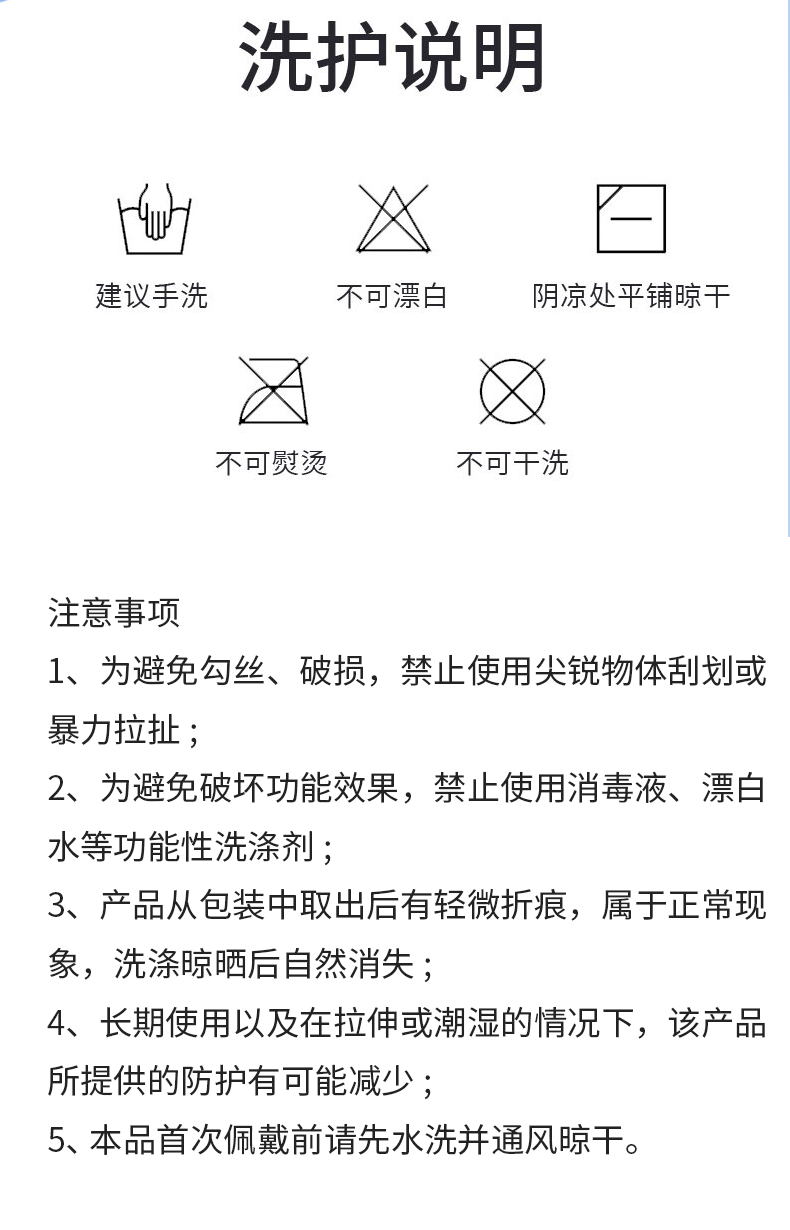 洗护说明

建议手洗

不可漂白

阴凉处平铺晾干

不可熨烫

不可干洗

注意事项

1、为避免勾丝、破损，禁止使用尖锐物体刮划或暴力拉扯；

2、为避免破坏功能效果，禁止使用消毒液、漂白水等功能性洗涤剂；

3、产品从包装中取出后有轻微折痕，属于正常现象，洗涤晾晒后自然消失；

4、长期使用以及在拉伸或潮湿的情况下，该产品所提供的防护有可能减少；

5、本品首次佩戴前请先水洗并通风晾干。